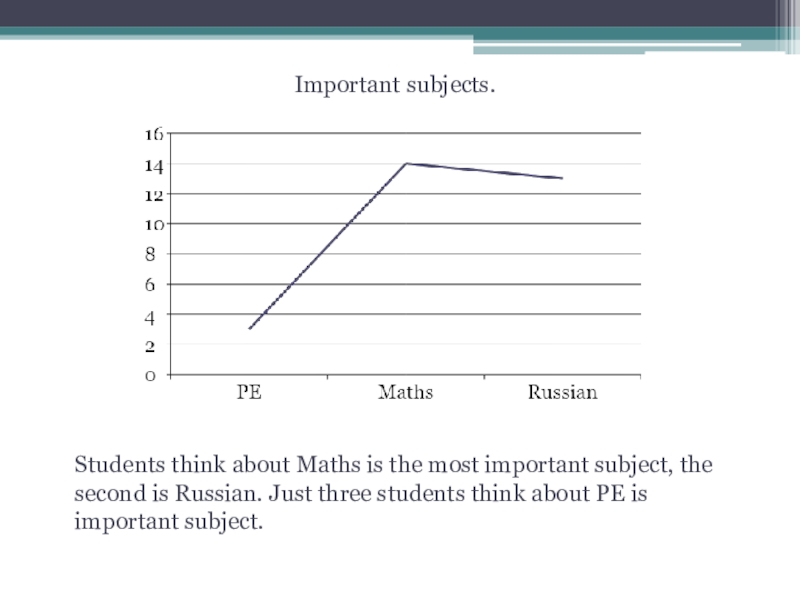 Important subjects.

16
14
12
10
8
6
4
2
0

PE
Maths
Russian

Students think about Maths is the most important subject, the second is Russian. Just three students think about PE is important subject.